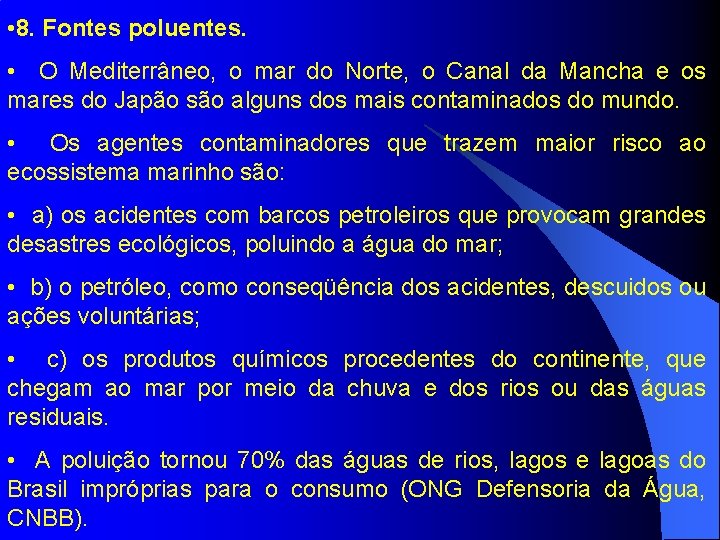 •8. Fontes poluentes.

• O Mediterrâneo, o mar do Norte, o Canal da Mancha e os mares do Japão são alguns dos mais contaminados do mundo.

• Os agentes contaminadores que trazem maior risco ao ecossistema marinho são:

• a) os acidentes com barcos petroleiros que provocam grandes desastres ecológicos, poluindo a água do mar;

• b) o petróleo, como conseqüência dos acidentes, descuidos ou ações voluntárias;

• c) os produtos químicos procedentes do continente, que chegam ao mar por meio da chuva e dos rios ou das águas residuais.

• A poluição tornou 70% das águas de rios, lagos e lagoas do Brasil impróprias para o consumo (ONG Defensoria da Água, CNBB).